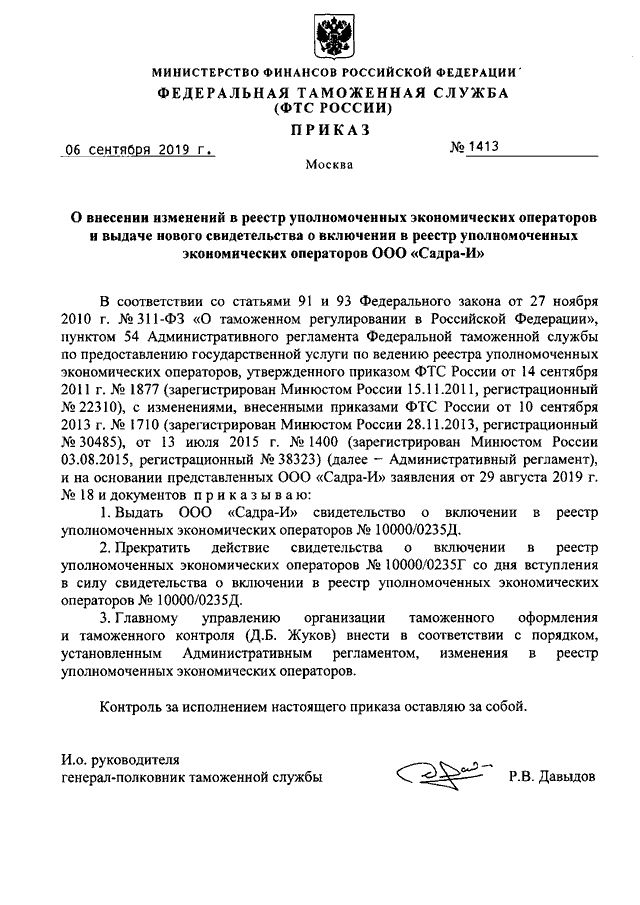 МИНИСТЕРСТВО ФИНАНСОВ РОССИЙСКОЙ ФЕДЕРАЦИИ
ФЕДЕРАЛЬНАЯ ТАМОЖЕННАЯ СЛУЖБА
(ФТС РОССИИ)
ПРИКАЗ

06 сентября 2019 г. № 1413

Москва

О внесении изменений в реестр уполномоченных экономических операторов и выдаче нового свидетельства о включении в реестр уполномоченных экономических операторов ООО «Садра-И»

В соответствии со статьями 91 и 93 Федерального закона от 27 ноября 2010 г. № 311-ФЗ «О таможенном регулировании в Российской Федерации», пунктом 54 Административного регламента Федеральной таможенной службы по предоставлению государственной услуги по ведению реестра уполномоченных экономических операторов, утвержденного приказом ФТС России от 14 сентября 2011 г. № 1877 (зарегистрирован Минюстом России 15.11.2011, регистрационный № 22310), с изменениями, внесенными приказами ФТС России от 10 сентября 2013 г. № 1710 (зарегистрирован Минюстом России 28.11.2013, регистрационный № 30485), от 13 июля 2015 г. № 1400 (зарегистрирован Минюстом России 03.08.2015, регистрационный № 38323) (далее – Административный регламент), и на основании представленных ООО «Садра-И» заявления от 29 августа 2019 г. № 18 и документов приказываю:

1. Выдать ООО «Садра-И» свидетельство о включении в реестр уполномоченных экономических операторов № 10000/0235Д.

2. Прекратить действие свидетельства о включении в реестр уполномоченных экономических операторов № 10000/0235Г со дня вступления в силу свидетельства о включении в реестр уполномоченных экономических операторов № 10000/0235Д.

3. Главному управлению организации таможенного оформления и таможенного контроля (Д.Б. Жуков) внести в соответствии с порядком, установленным Административным регламентом, изменения в реестр уполномоченных экономических операторов.

Контроль за исполнением настоящего приказа оставляю за собой.

И.о. руководителя
генерал-полковник таможенной службы Р.В. Давыдов